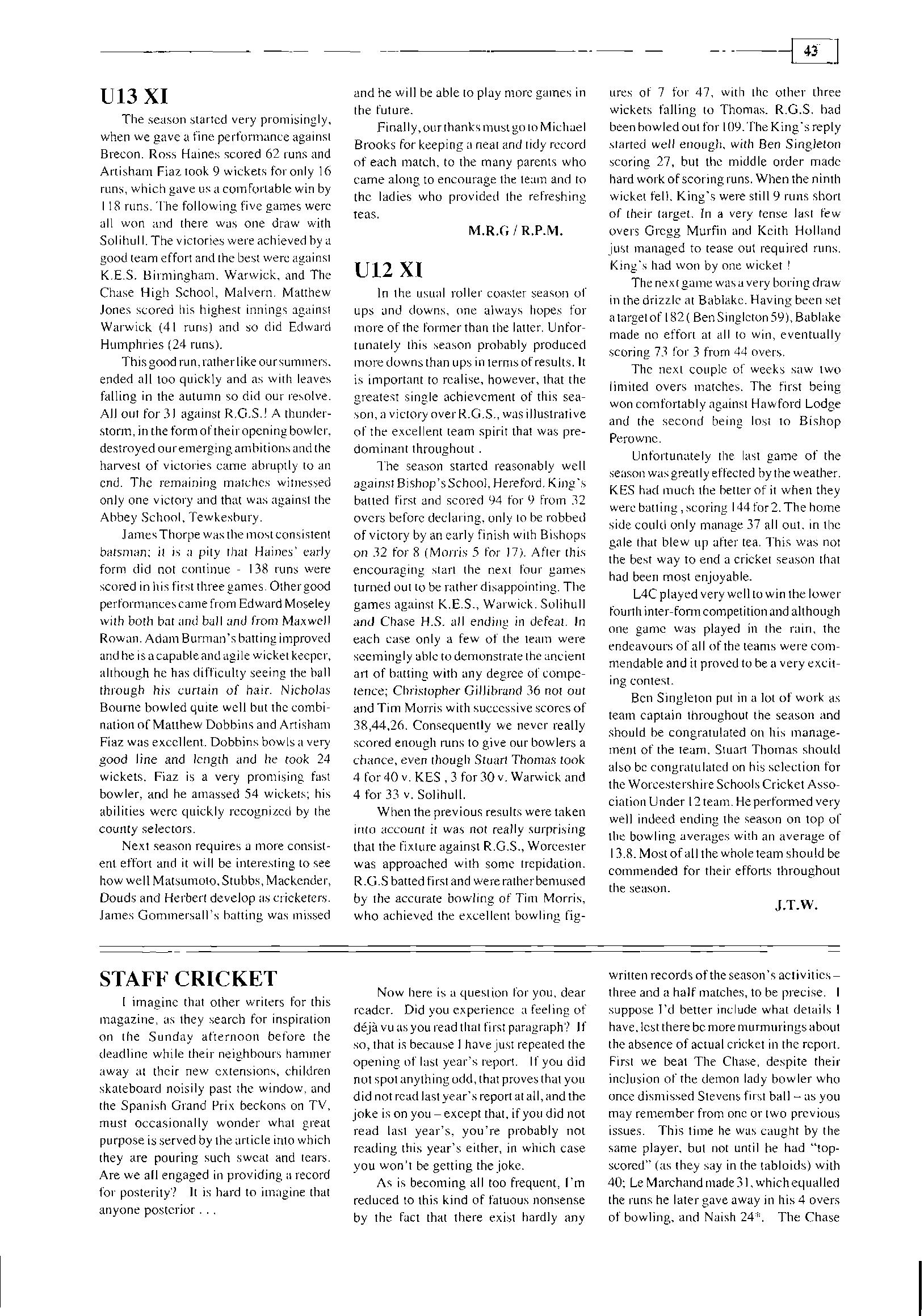 43

U13 XI

The season started very promisingly, when we gave a fine performance against Brecon. Ross Haines scored 62 runs and Artisham Fiaz took 9 wickets for only 16 runs, which gave us a comfortable win by 118 runs. The following five games were all won and there was one draw with Solihull. The victories were achieved by a good team effort and the best were against K.E.S. Birmingham, Warwick, and The Chase High School, Malvern. Matthew Jones scored his highest innings against Warwick (41 runs) and so did Edward Humphries (24 runs).

This good run, rather like our summers, ended all too quickly and as with leaves falling in the autumn so did our resolve. All out for 31 against R.G.S.! A thunderstorm, in the form of their opening bowler, destroyed our emerging ambitions and the harvest of victories came abruptly to an end. The remaining matches witnessed only one victory and that was against the Abbey School, Tewkesbury.

James Thorpe was the most consistent batsman; it is a pity that Haines' early form did not continue - 138 runs were scored in his first three games. Other good performances came from Edward Moseley with both bat and ball and from Maxwell Rowan. Adam Burman's batting improved and he is a capable and agile wicket keeper, although he has difficulty seeing the ball through his curtain of hair. Nicholas Bourne bowled quite well but the combination of Matthew Dobbins and Artisham Fiaz was excellent. Dobbins bowls a very good line and length and he took 24 wickets. Fiaz is a very promising fast bowler, and he amassed 54 wickets; his abilities were quickly recognized by the county selectors.

Next season requires a more consistent effort and it will be interesting to see how well Matsumoto, Stubbs, Mackender, Douds and Herbert develop as cricketers. James Gommersall's batting was missed and he will be able to play more games in the future.

Finally, our thanks must go to Michael Brooks for keeping a neat and tidy record of each match, to the many parents who came along to encourage the team and to the ladies who provided the refreshing teas.

M.R.G / R.P.M.

U12 XI

In the usual roller coaster season of ups and downs, one always hopes for more of the former than the latter. Unfortunately this season probably produced more downs than ups in terms of results. It is important to realise, however, that the greatest single achievement of this season, a victory over R.G.S., was illustrative of the excellent team spirit that was predominant throughout .

The season started reasonably well against Bishop's School, Hereford. King's batted first and scored 94 for 9 from 32 overs before declaring, only to be robbed of victory by an early finish with Bishops on 32 for 8 (Morris 5 for 17). After this encouraging start the next four games turned out to be rather disappointing. The games against K.E.S., Warwick, Solihull and Chase H.S. all ending in defeat. In each case only a few of the team were seemingly able to demonstrate the ancient art of batting with any degree of competence; Christopher Gillibrand 36 not out and Tim Morris with successive scores of 38,44,26. Consequently we never really scored enough runs to give our bowlers a chance, even though Stuart Thomas took 4 for 40 v. KES , 3 for 30 v. Warwick and 4 for 33 v. Solihull.

When the previous results were taken into account it was not really surprising that the fixture against R.G.S., Worcester was approached with some trepidation. R.G.S batted first and were rather bemused by the accurate bowling of Tim Morris, who achieved the excellent bowling figures of 7 for 47, with the other three wickets falling to Thomas. R.G.S. had been bowled out for 109. The King's reply started well enough, with Ben Singleton scoring 27, but the middle order made hard work of scoring runs. When the ninth wicket fell, King's were still 9 runs short of their target. In a very tense last few overs Gregg Murfin and Keith Holland just managed to tease out required runs. King's had won by one wicket !

The next game was a very boring draw in the drizzle at Bablake. Having been set a target of 182 ( Ben Singleton 59), Bablake made no effort at all to win, eventually scoring 73 for 3 from 44 overs.

The next couple of weeks saw two limited overs matches. The first being won comfortably against Hawford Lodge and the second being lost to Bishop Perowne.

Unfortunately the last game of the season was greatly effected by the weather. KES had much the better of it when they were batting , scoring 144 for 2. The home side could only manage 37 all out, in the gale that blew up after tea. This was not the best way to end a cricket season that had been most enjoyable.

L4C played very well to win the lower fourth inter-form competition and although one game was played in the rain, the endeavours of all of the teams were commendable and it proved to be a very exciting contest.

Ben Singleton put in a lot of work as team captain throughout the season and should be congratulated on his management of the team. Stuart Thomas should also be congratulated on his selection for the Worcestershire Schools Cricket Association Under 12 team. He performed very well indeed ending the season on top of the bowling averages with an average of 13.8. Most of all the whole team should be commended for their efforts throughout the season.

J.T.W.

STAFF CRICKET

I imagine that other writers for this magazine, as they search for inspiration on the Sunday afternoon before the deadline while their neighbours hammer away at their new extensions, children skateboard noisily past the window, and the Spanish Grand Prix beckons on TV, must occasionally wonder what great purpose is served by the article into which they are pouring such sweat and tears. Are we all engaged in providing a record for posterity? It is hard to imagine that anyone posterior . . .

Now here is a question for you, dear reader. Did you experience a feeling of déjà vu as you read that first paragraph? If so, that is because I have just repeated the opening of last year's report. If you did not spot anything odd, that proves that you did not read last year's report at all, and the joke is on you – except that, if you did not read last year's, you're probably not reading this year's either, in which case you won't be getting the joke.

As is becoming all too frequent, I'm reduced to this kind of fatuous nonsense by the fact that there exist hardly any written records of the season's activities – three and a half matches, to be precise. I suppose I'd better include what details I have, lest there be more murmurings about the absence of actual cricket in the report. First we beat The Chase, despite their inclusion of the demon lady bowler who once dismissed Stevens first ball – as you may remember from one or two previous issues. This time he was caught by the same player, but not until he had "top-scored" (as they say in the tabloids) with 40; Le Marchand made 31, which equalled the runs he later gave away in his 4 overs of bowling, and Naish 24*. The Chase